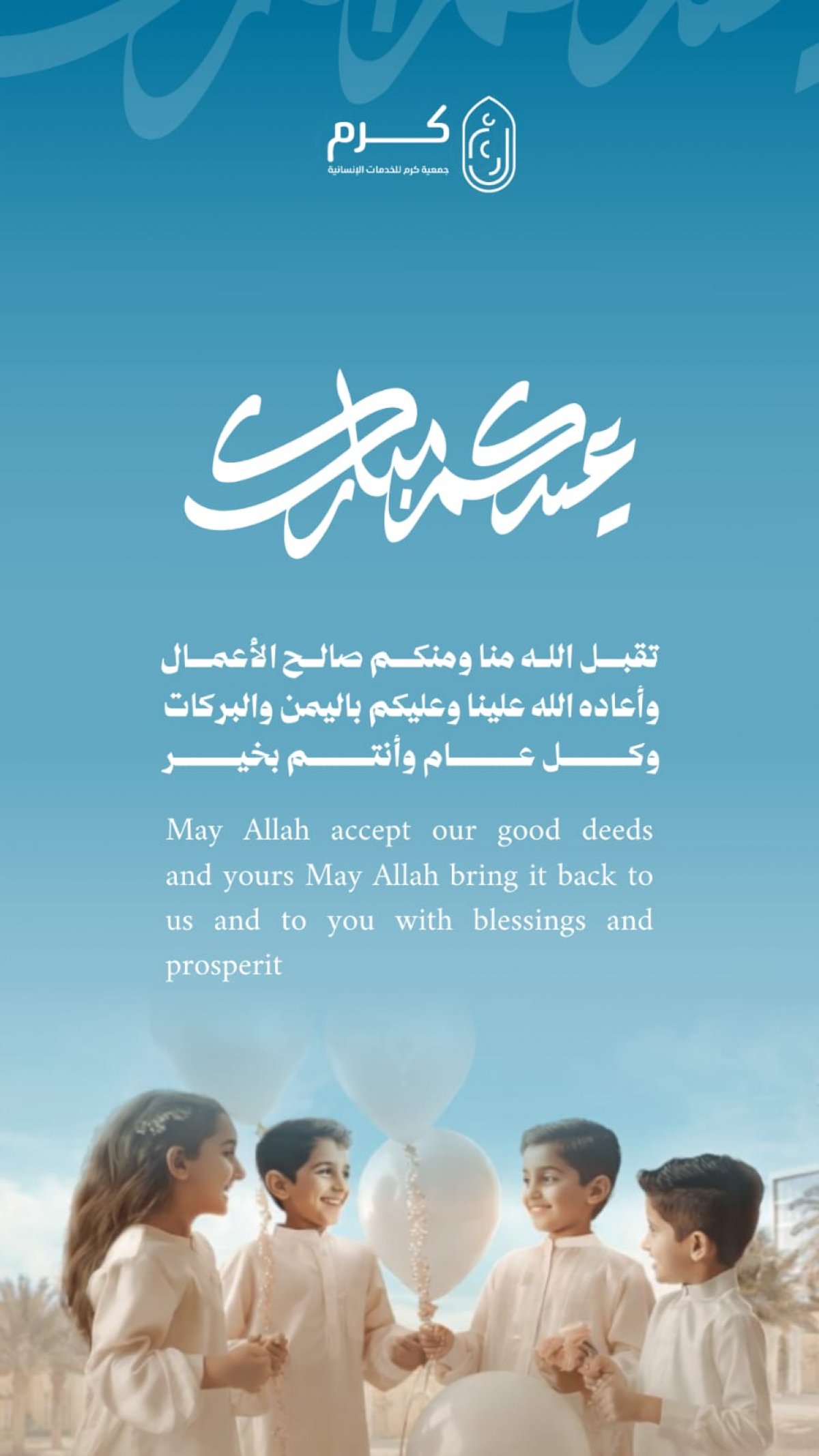 كرم
جمعية كرم للخدمات الإنسانية

عيدكم مبارك

تقبل الله منا ومنكم صالح الأعمال
وأعاده الله علينا وعليكم باليمن والبركات
وكل عام وأنتم بخير

May Allah accept our good deeds and yours May Allah bring it back to us and to you with blessings and prosperit